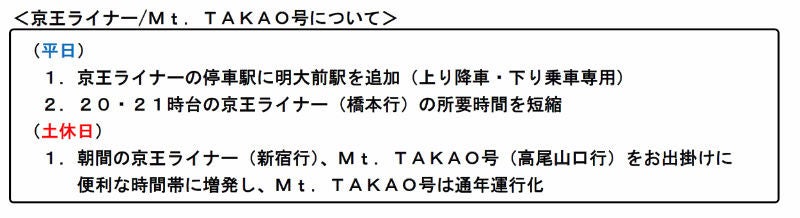 <京王ライナー/Mt．TAKAO号について>

（平日）
1．京王ライナーの停車駅に明大前駅を追加（上り降車・下り乗車専用）
2．20・21時台の京王ライナー（橋本行）の所要時間を短縮

（土休日）
1．朝間の京王ライナー（新宿行）、Mt．TAKAO号（高尾山口行）をお出掛けに便利な時間帯に増発し、Mt．TAKAO号は通年運行化